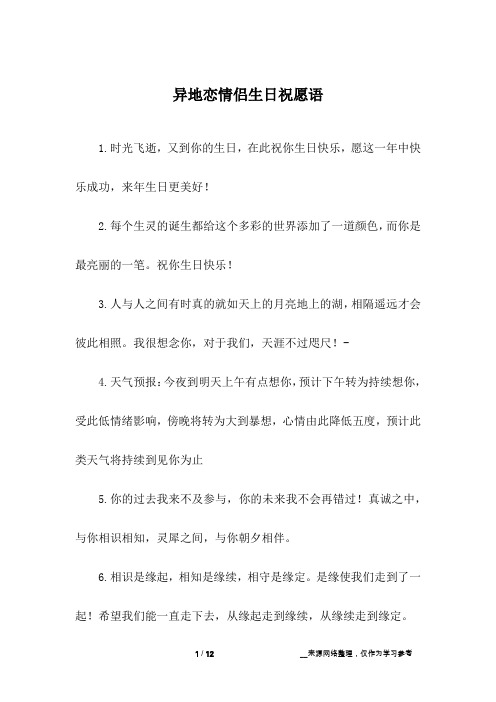 异地恋情侣生日祝愿语

1.时光飞逝，又到你的生日，在此祝你生日快乐，愿这一年中快乐成功，来年生日更美好！

2.每个生灵的诞生都给这个多彩的世界添加了一道颜色，而你是最亮丽的一笔。祝你生日快乐！

3.人与人之间有时真的就如天上的月亮地上的湖，相隔遥远才会彼此相照。我很想念你，对于我们，天涯不过咫尺！-

4.天气预报：今夜到明天上午有点想你，预计下午转为持续想你，受此低情绪影响，傍晚将转为大到暴想，心情由此降低五度，预计此类天气将持续到见你为止

5.你的过去我来不及参与，你的未来我不会再错过！真诚之中，与你相识相知，灵犀之间，与你朝夕相伴。

6.相识是缘起，相知是缘续，相守是缘定。是缘使我们走到了一起！希望我们能一直走下去，从缘起走到缘续，从缘续走到缘定。

1 / 12

__来源网络整理，仅作为学习参考